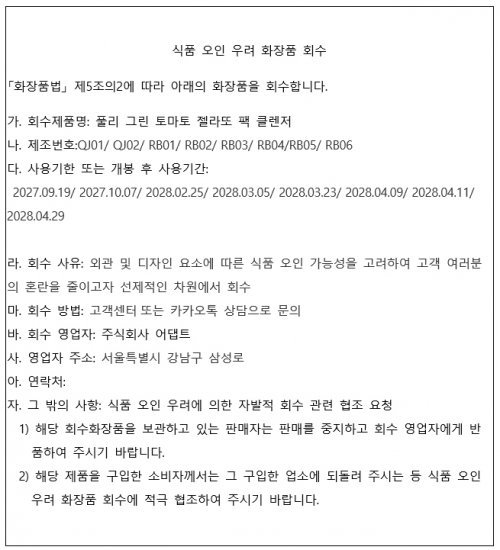 식품 오인 우려 화장품 회수

「화장품법」 제5조의2에 따라 아래의 화장품을 회수합니다.

가. 회수제품명: 풀리 그린 토마토 젤라또 팩 클렌저
나. 제조번호:QJ01/ QJ02/ RB01/ RB02/ RB03/ RB04/RB05/ RB06
다. 사용기한 또는 개봉 후 사용기간:
2027.09.19/ 2027.10.07/ 2028.02.25/ 2028.03.05/ 2028.03.23/ 2028.04.09/ 2028.04.11/ 2028.04.29

라. 회수 사유: 외관 및 디자인 요소에 따른 식품 오인 가능성을 고려하여 고객 여러분의 혼란을 줄이고자 선제적인 차원에서 회수
마. 회수 방법: 고객센터 또는 카카오톡 상담으로 문의
바. 회수 영업자: 주식회사 어댑트
사. 영업자 주소: 서울특별시 강남구 삼성로
아. 연락처:
자. 그 밖의 사항: 식품 오인 우려에 의한 자발적 회수 관련 협조 요청
1) 해당 회수화장품을 보관하고 있는 판매자는 판매를 중지하고 회수 영업자에게 반품하여 주시기 바랍니다.
2) 해당 제품을 구입한 소비자께서는 그 구입한 업소에 되돌려 주시는 등 식품 오인 우려 화장품 회수에 적극 협조하여 주시기 바랍니다.